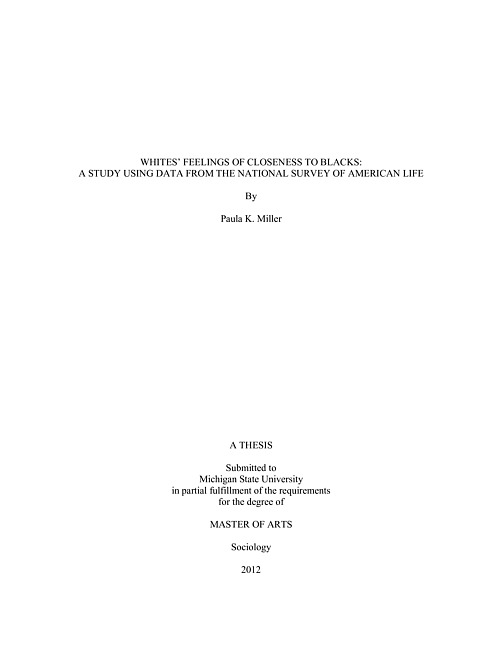 WHITES' FEELINGS OF CLOSENESS TO BLACKS:
A STUDY USING DATA FROM THE NATIONAL SURVEY OF AMERICAN LIFE

By

Paula K. Miller

A THESIS

Submitted to
Michigan State University
in partial fulfillment of the requirements
for the degree of

MASTER OF ARTS

Sociology

2012